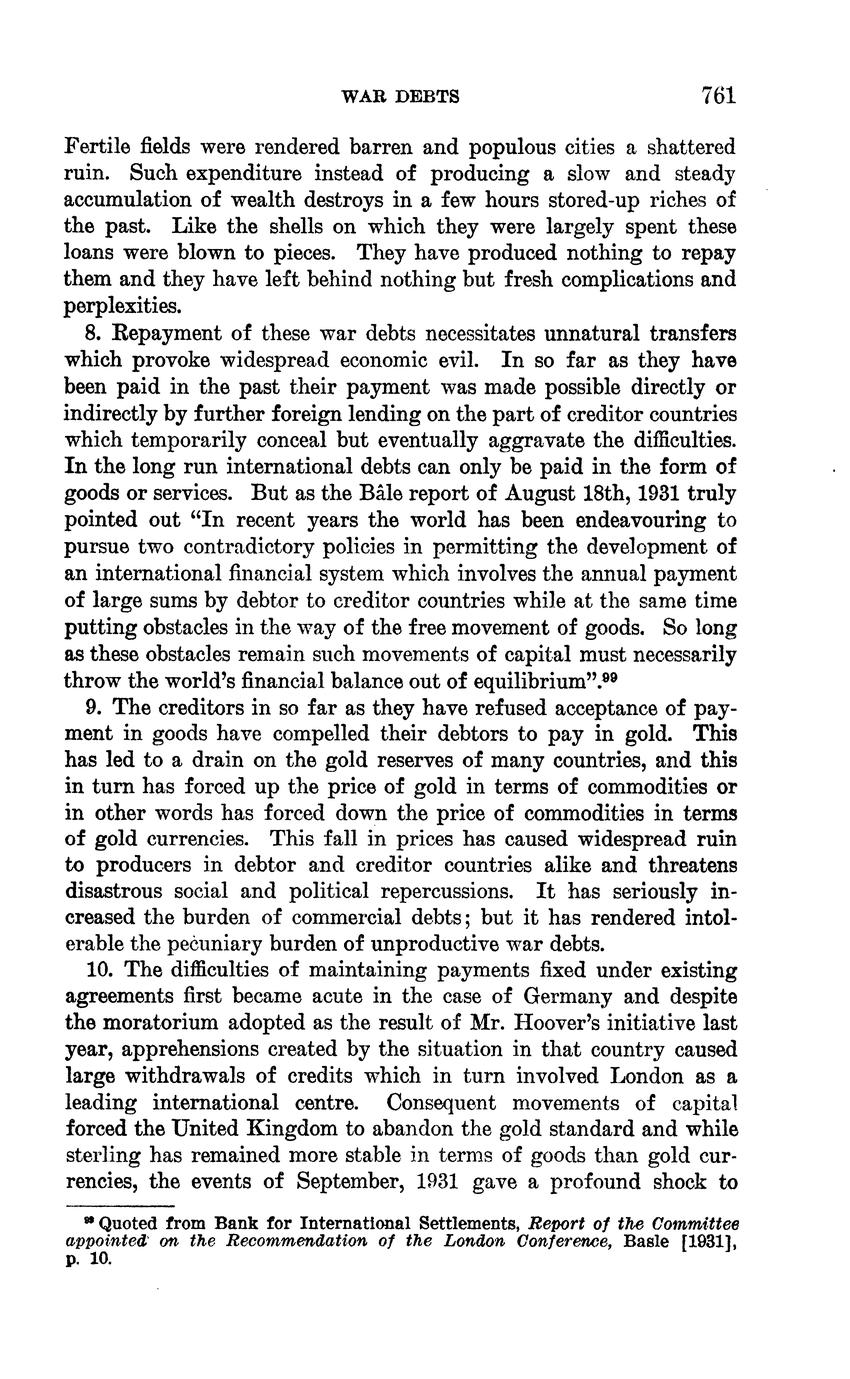 WAR DEBTS 761

Fertile fields were rendered barren and populous cities a shattered ruin. Such expenditure instead of producing a slow and steady accumulation of wealth destroys in a few hours stored-up riches of the past. Like the shells on which they were largely spent these loans were blown to pieces. They have produced nothing to repay them and they have left behind nothing but fresh complications and perplexities.

8. Repayment of these war debts necessitates unnatural transfers which provoke widespread economic evil. In so far as they have been paid in the past their payment was made possible directly or indirectly by further foreign lending on the part of creditor countries which temporarily conceal but eventually aggravate the difficulties. In the long run international debts can only be paid in the form of goods or services. But as the Bâle report of August 18th, 1931 truly pointed out "In recent years the world has been endeavouring to pursue two contradictory policies in permitting the development of an international financial system which involves the annual payment of large sums by debtor to creditor countries while at the same time putting obstacles in the way of the free movement of goods. So long as these obstacles remain such movements of capital must necessarily throw the world's financial balance out of equilibrium".$^{99}$

9. The creditors in so far as they have refused acceptance of payment in goods have compelled their debtors to pay in gold. This has led to a drain on the gold reserves of many countries, and this in turn has forced up the price of gold in terms of commodities or in other words has forced down the price of commodities in terms of gold currencies. This fall in prices has caused widespread ruin to producers in debtor and creditor countries alike and threatens disastrous social and political repercussions. It has seriously increased the burden of commercial debts; but it has rendered intolerable the pecuniary burden of unproductive war debts.

10. The difficulties of maintaining payments fixed under existing agreements first became acute in the case of Germany and despite the moratorium adopted as the result of Mr. Hoover's initiative last year, apprehensions created by the situation in that country caused large withdrawals of credits which in turn involved London as a leading international centre. Consequent movements of capital forced the United Kingdom to abandon the gold standard and while sterling has remained more stable in terms of goods than gold currencies, the events of September, 1931 gave a profound shock to

$^{99}$ Quoted from Bank for International Settlements, Report of the Committee appointed on the Recommendation of the London Conference, Basle [1931], p. 10.